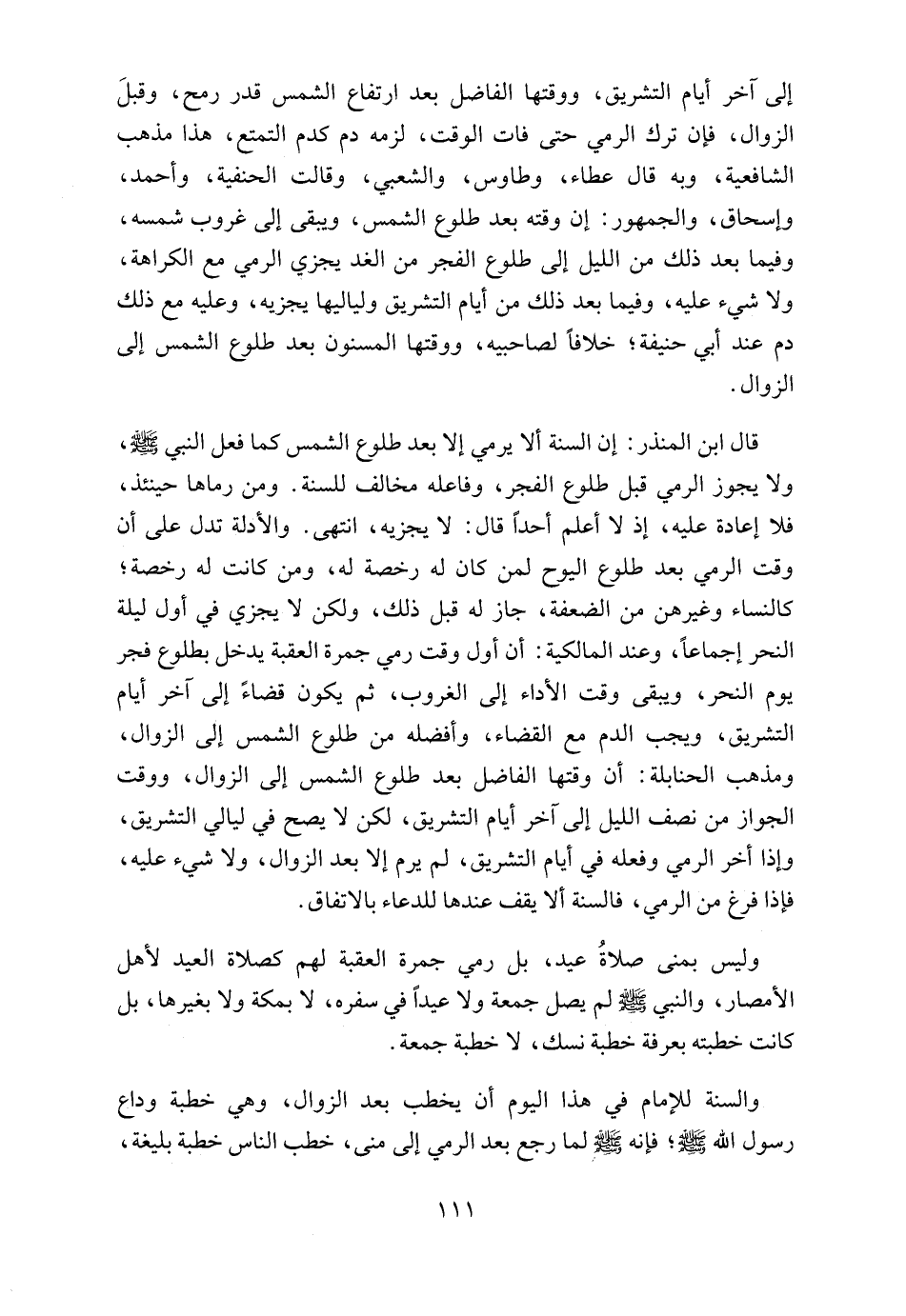 إلى آخر أيام التشريق، ووقتها الفاضل بعد ارتفاع الشمس قدر رمح، وقبلَ الزوال، فإن ترك الرمي حتى فات الوقت، لزمه دم كدم التمتع، هذا مذهب الشافعية، وبه قال عطاء، وطاوس، والشعبي، وقالت الحنفية، وأحمد، وإسحاق، والجمهور: إن وقته بعد طلوع الشمس، ويبقى إلى غروب شمسه، وفيما بعد ذلك من الليل إلى طلوع الفجر من الغد يجزي الرمي مع الكراهة، ولا شيء عليه، وفيما بعد ذلك من أيام التشريق ولياليها يجزيه، وعليه مع ذلك دم عند أبي حنيفة؛ خلافاً لصاحبيه، ووقتها المسنون بعد طلوع الشمس إلى الزوال.

قال ابن المنذر: إن السنة ألا يرمي إلا بعد طلوع الشمس كما فعل النبي ﷺ، ولا يجوز الرمي قبل طلوع الفجر، وفاعله مخالف للسنة. ومن رماها حينئذ، فلا إعادة عليه، إذ لا أعلم أحداً قال: لا يجزيه، انتهى. والأدلة تدل على أن وقت الرمي بعد طلوع اليوح لمن كان له رخصة له، ومن كانت له رخصة؛ كالنساء وغيرهن من الضعفة، جاز له قبل ذلك، ولكن لا يجزي في أول ليلة النحر إجماعاً، وعند المالكية: أن أول وقت رمي جمرة العقبة يدخل بطلوع فجر يوم النحر، ويبقى وقت الأداء إلى الغروب، ثم يكون قضاءً إلى آخر أيام التشريق، ويجب الدم مع القضاء، وأفضله من طلوع الشمس إلى الزوال، ومذهب الحنابلة: أن وقتها الفاضل بعد طلوع الشمس إلى الزوال، ووقت الجواز من نصف الليل إلى آخر أيام التشريق، لكن لا يصح في ليالي التشريق، وإذا أخر الرمي وفعله في أيام التشريق، لم يرم إلا بعد الزوال، ولا شيء عليه، فإذا فرغ من الرمي، فالسنة ألا يقف عندها للدعاء بالاتفاق.

وليس بمنى صلاةُ عيد، بل رمي جمرة العقبة لهم كصلاة العيد لأهل الأمصار، والنبي ﷺ لم يصل جمعة ولا عيداً في سفره، لا بمكة ولا بغيرها، بل كانت خطبته بعرفة خطبة نسك، لا خطبة جمعة.

والسنة للإمام في هذا اليوم أن يخطب بعد الزوال، وهي خطبة وداع رسول الله ﷺ؛ فإنه ﷺ لما رجع بعد الرمي إلى منى، خطب الناس خطبة بليغة،

١١١